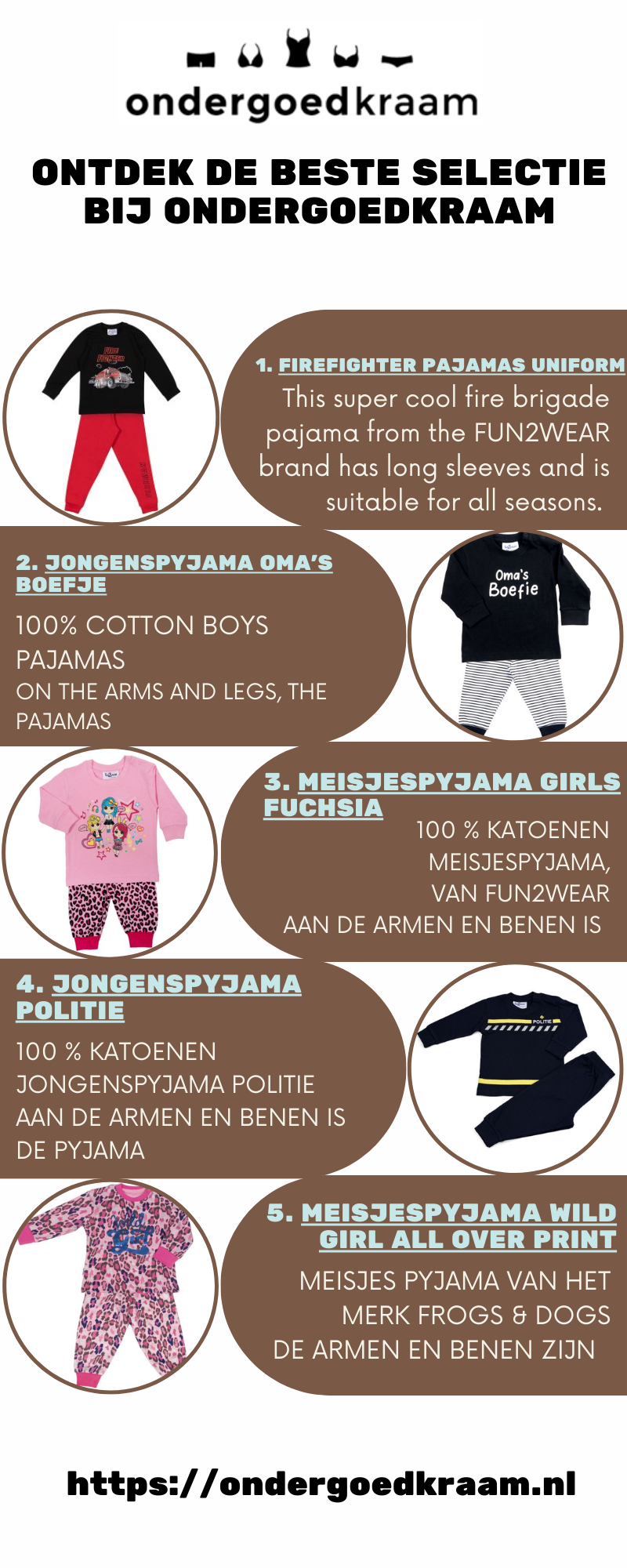 ondergoedkraam

ONTDEK DE BESTE SELECTIE BIJ ONDERGOEDKRAAM

1. FIREFIGHTER PAJAMAS UNIFORM

This super cool fire brigade pajama from the FUN2WEAR brand has long sleeves and is suitable for all seasons.

2. JONGENSPYJAMA OMA'S BOEFJE

100% COTTON BOYS PAJAMAS

ON THE ARMS AND LEGS, THE PAJAMAS

Oma's Boefie

3. MEISJESPYJAMA GIRLS FUCHSIA

100 % KATOENEN MEISJESPYJAMA, VAN FUN2WEAR AAN DE ARMEN EN BENEN IS

4. JONGENSPYJAMA POLITIE

100 % KATOENEN JONGENSPYJAMA POLITIE AAN DE ARMEN EN BENEN IS DE PYJAMA

POLITIE

5. MEISJESPYJAMA WILD GIRL ALL OVER PRINT

MEISJES PYJAMA VAN HET MERK FROGS & DOGS DE ARMEN EN BENEN ZIJN

https://ondergoedkraam.nl